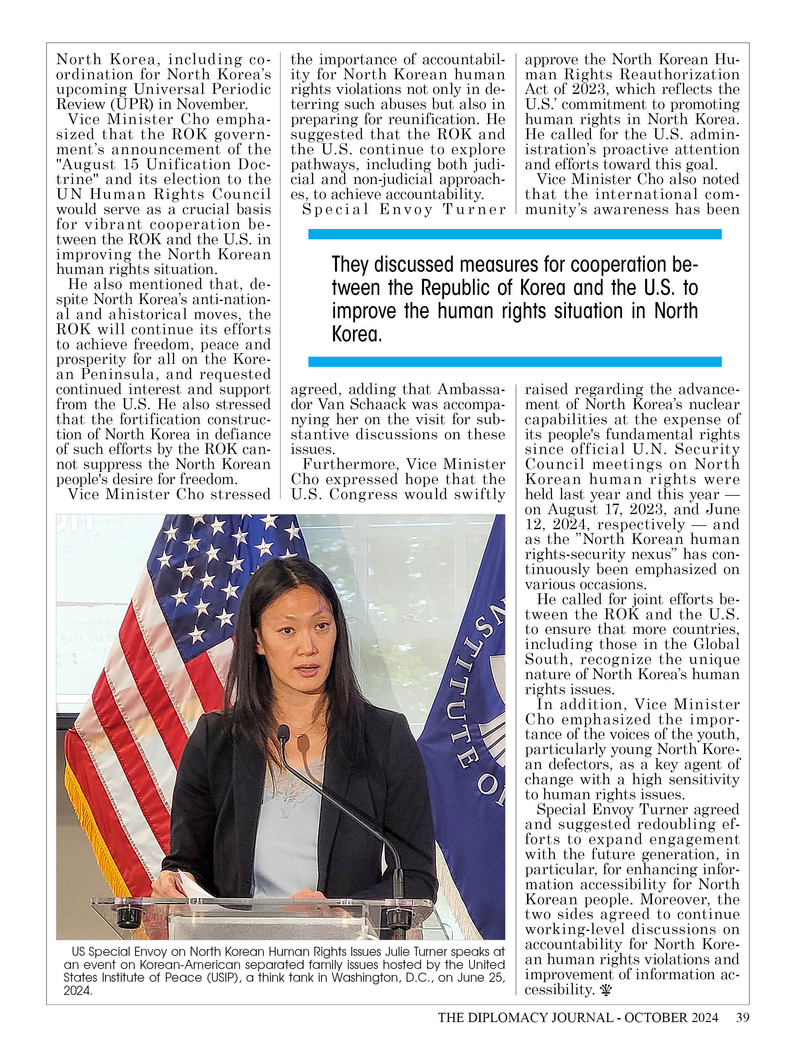 North Korea, including coordination for North Korea's upcoming Universal Periodic Review (UPR) in November.

Vice Minister Cho emphasized that the ROK government's announcement of the "August 15 Unification Doctrine" and its election to the UN Human Rights Council would serve as a crucial basis for vibrant cooperation between the ROK and the U.S. in improving the North Korean human rights situation.

He also mentioned that, despite North Korea's anti-national and ahistorical moves, the ROK will continue its efforts to achieve freedom, peace and prosperity for all on the Korean Peninsula, and requested continued interest and support from the U.S. He also stressed that the fortification construction of North Korea in defiance of such efforts by the ROK cannot suppress the North Korean people's desire for freedom.

Vice Minister Cho stressed the importance of accountability for North Korean human rights violations not only in deterring such abuses but also in preparing for reunification. He suggested that the ROK and the U.S. continue to explore pathways, including both judicial and non-judicial approaches, to achieve accountability.

Special Envoy Turner agreed, adding that Ambassador Van Schaack was accompanying her on the visit for substantive discussions on these issues.

Furthermore, Vice Minister Cho expressed hope that the U.S. Congress would swiftly approve the North Korean Human Rights Reauthorization Act of 2023, which reflects the U.S.' commitment to promoting human rights in North Korea. He called for the U.S. administration's proactive attention and efforts toward this goal.

Vice Minister Cho also noted that the international community's awareness has been raised regarding the advancement of North Korea's nuclear capabilities at the expense of its people's fundamental rights since official U.N. Security Council meetings on North Korean human rights were held last year and this year — on August 17, 2023, and June 12, 2024, respectively — and as the "North Korean human rights-security nexus" has continuously been emphasized on various occasions.

He called for joint efforts between the ROK and the U.S. to ensure that more countries, including those in the Global South, recognize the unique nature of North Korea's human rights issues.

In addition, Vice Minister Cho emphasized the importance of the voices of the youth, particularly young North Korean defectors, as a key agent of change with a high sensitivity to human rights issues.

Special Envoy Turner agreed and suggested redoubling efforts to expand engagement with the future generation, in particular, for enhancing information accessibility for North Korean people. Moreover, the two sides agreed to continue working-level discussions on accountability for North Korean human rights violations and improvement of information accessibility.

They discussed measures for cooperation between the Republic of Korea and the U.S. to improve the human rights situation in North Korea.

US Special Envoy on North Korean Human Rights Issues Julie Turner speaks at an event on Korean-American separated family issues hosted by the United States Institute of Peace (USIP), a think tank in Washington, D.C., on June 25, 2024.

THE DIPLOMACY JOURNAL - OCTOBER 2024 39